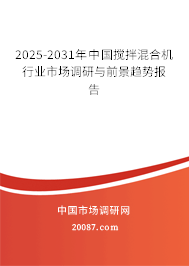 2025-2031年中国搅拌混合机行业市场调研与前景趋势报告

中国市场调研网

20087.com